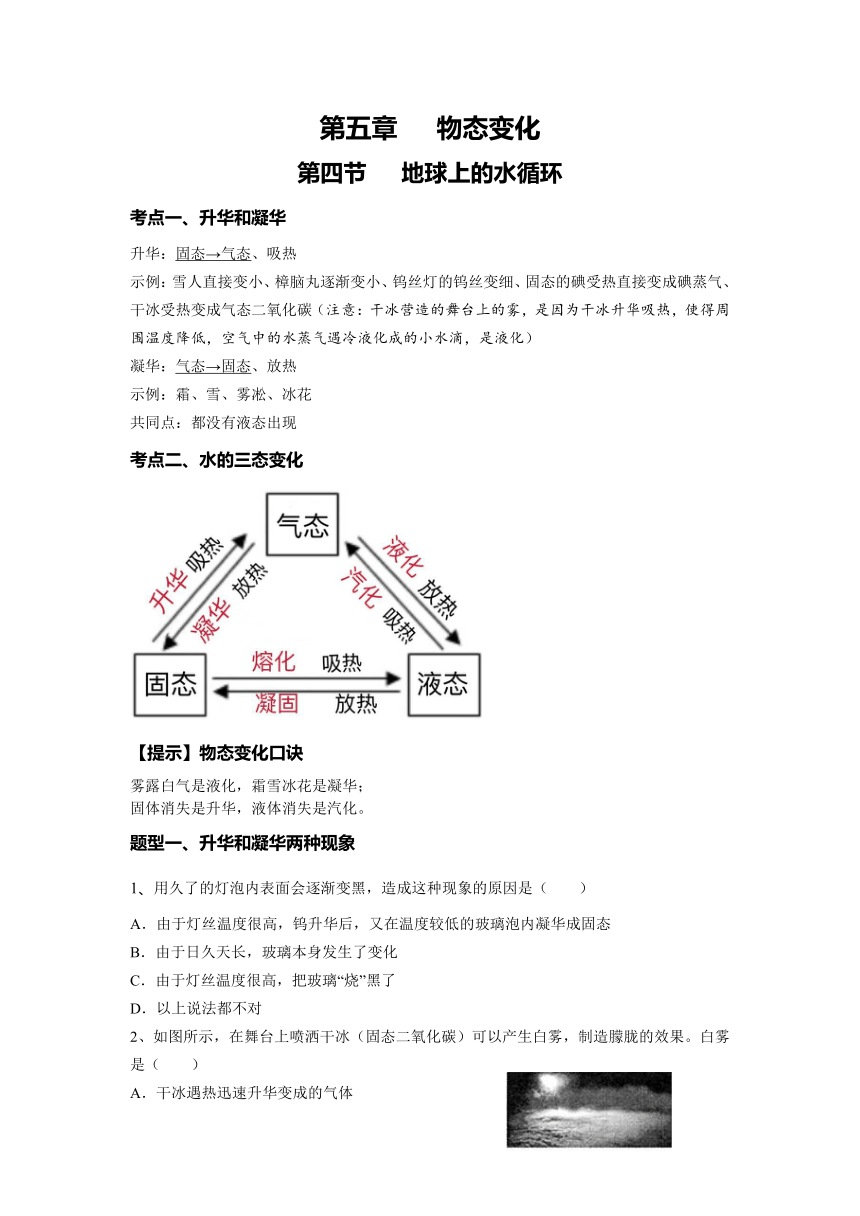 第五章　物态变化

第四节　地球上的水循环

考点一、升华和凝华

升华：固态→气态、吸热

示例：雪人直接变小、樟脑丸逐渐变小、钨丝灯的钨丝变细、固态的碘受热直接变成碘蒸气、干冰受热变成气态二氧化碳（注意：干冰营造的舞台上的雾，是因为干冰升华吸热，使得周围温度降低，空气中的水蒸气遇冷液化成的小水滴，是液化）

凝华：气态→固态、放热

示例：霜、雪、雾凇、冰花

共同点：都没有液态出现

考点二、水的三态变化

气态

升华 吸热

凝华 放热

液化 放热

汽化 吸热

固态

熔化 吸热

凝固 放热

液态

【提示】物态变化口诀

雾露白气是液化，霜雪冰花是凝华；
固体消失是升华，液体消失是汽化。

题型一、升华和凝华两种现象

1、用久了的灯泡内表面会逐渐变黑，造成这种现象的原因是（　　）

A．由于灯丝温度很高，钨升华后，又在温度较低的玻璃泡内凝华成固态
B．由于日久天长，玻璃本身发生了变化
C．由于灯丝温度很高，把玻璃“烧”黑了
D．以上说法都不对

2、如图所示，在舞台上喷洒干冰（固态二氧化碳）可以产生白雾，制造朦胧的效果。白雾是（　　）

A．干冰遇热迅速升华变成的气体